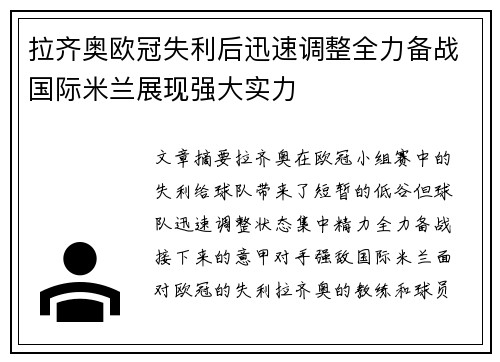 拉齐奥欧冠失利后迅速调整全力备战国际米兰展现强大实力

文章摘要拉齐奥在欧冠小组赛中的失利给球队带来了短暂的低谷但球队迅速调整状态集中精力全力备战接下来的意甲对手强敌国际米兰面对欧冠的失利拉齐奥的教练和球员